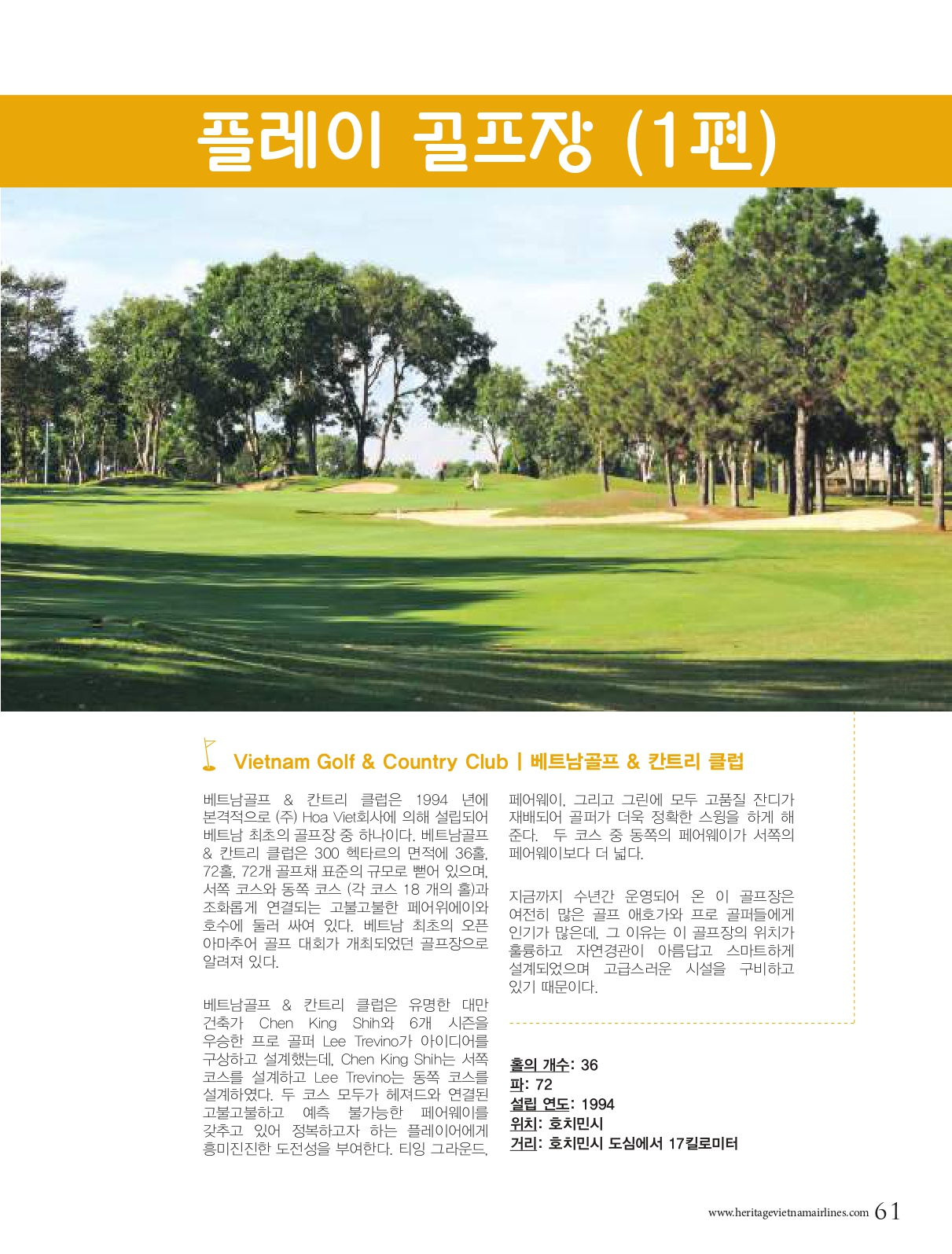 플레이 골프장 (1편)

Vietnam Golf & Country Club | 베트남골프 & 칸트리 클럽

베트남골프 & 칸트리 클럽은 1994 년에 본격적으로 (주) Hoa Viet회사에 의해 설립되어 베트남 최초의 골프장 중 하나이다. 베트남골프 & 칸트리 클럽은 300 헥타르의 면적에 36홀, 72홀, 72개 골프채 표준의 규모로 뻗어 있으며, 서쪽 코스와 동쪽 코스 (각 코스 18 개의 홀)과 조화롭게 연결되는 고불고불한 페어위에이와 호수에 둘러 싸여 있다. 베트남 최초의 오픈 아마추어 골프 대회가 개최되었던 골프장으로 알려져 있다.

베트남골프 & 칸트리 클럽은 유명한 대만 건축가 Chen King Shih와 6개 시즌을 우승한 프로 골퍼 Lee Trevino가 아이디어를 구상하고 설계했는데, Chen King Shih는 서쪽 코스를 설계하고 Lee Trevino는 동쪽 코스를 설계하였다. 두 코스 모두가 헤져드와 연결된 고불고불하고 예측 불가능한 페어웨이를 갖추고 있어 정복하고자 하는 플레이어에게 흥미진진한 도전성을 부여한다. 티잉 그라운드, 페어웨이, 그리고 그린에 모두 고품질 잔디가 재배되어 골퍼가 더욱 정확한 스윙을 하게 해 준다. 두 코스 중 동쪽의 페어웨이가 서쪽의 페어웨이보다 더 넓다.

지금까지 수년간 운영되어 온 이 골프장은 여전히 많은 골프 애호가와 프로 골퍼들에게 인기가 많은데, 그 이유는 이 골프장의 위치가 훌륭하고 자연경관이 아름답고 스마트하게 설계되었으며 고급스러운 시설을 구비하고 있기 때문이다.

홀의 개수: 36
파: 72
설립 연도: 1994
위치: 호치민시
거리: 호치민시 도심에서 17킬로미터

www.heritagevietnamairlines.com 61